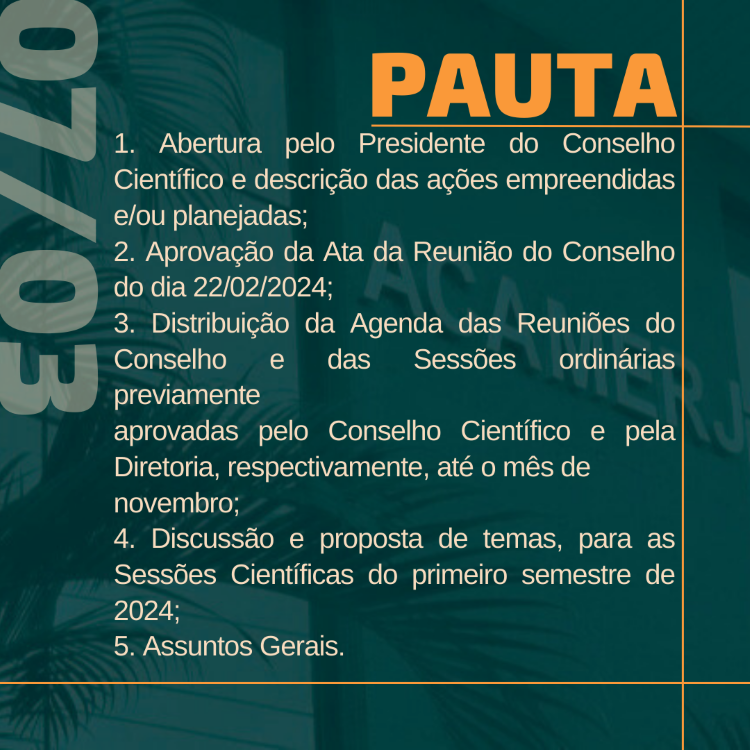 07/03

PAUTA

1. Abertura pelo Presidente do Conselho Científico e descrição das ações empreendidas e/ou planejadas;
2. Aprovação da Ata da Reunião do Conselho do dia 22/02/2024;
3. Distribuição da Agenda das Reuniões do Conselho e das Sessões ordinárias previamente
aprovadas pelo Conselho Científico e pela Diretoria, respectivamente, até o mês de novembro;
4. Discussão e proposta de temas, para as Sessões Científicas do primeiro semestre de 2024;
5. Assuntos Gerais.

ACAMERJ